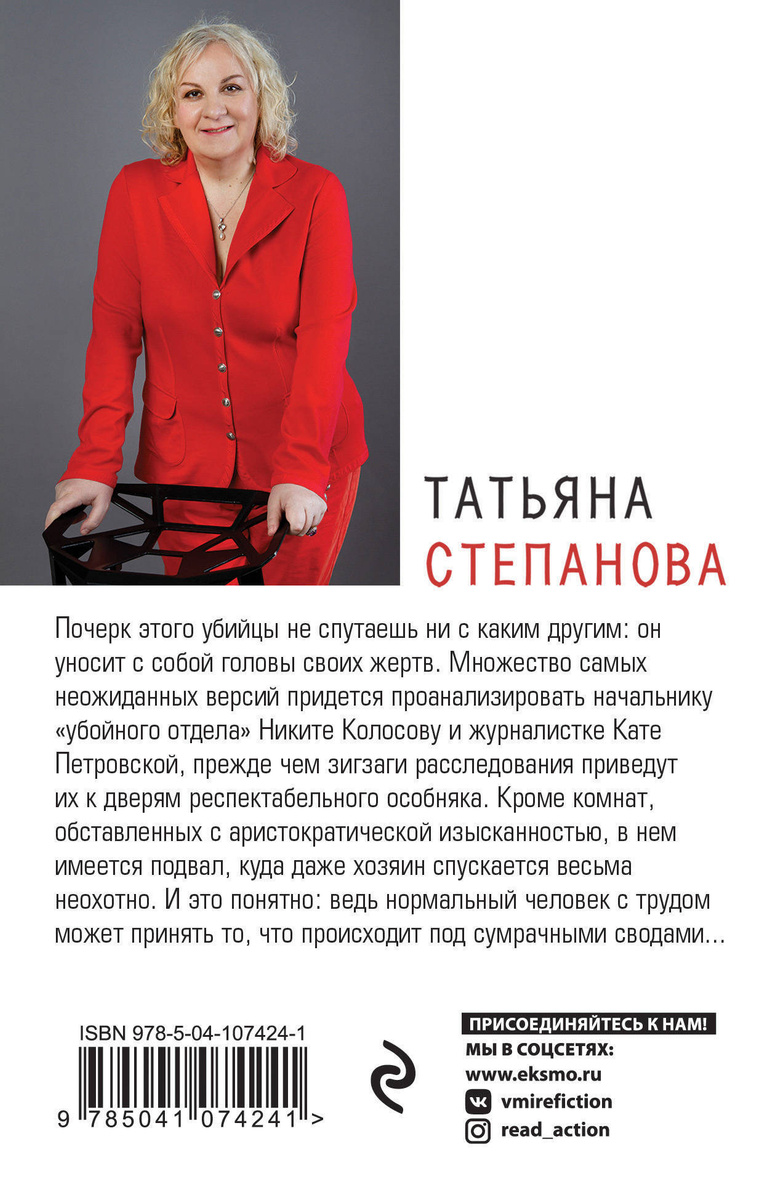 ТАТЬЯНА
СТЕПАНОВА

Почерк этого убийцы не спутаешь ни с каким другим: он уносит с собой головы своих жертв. Множество самых неожиданных версий придется проанализировать начальнику «убойного отдела» Никите Колосову и журналистке Кате Петровской, прежде чем зигзаги расследования приведут их к дверям респектабельного особняка. Кроме комнат, обставленных с аристократической изысканностью, в нем имеется подвал, куда даже хозяин спускается весьма неохотно. И это понятно: ведь нормальный человек с трудом может принять то, что происходит под сумрачными сводами...

ISBN 978-5-04-107424-1

9 785041 074241 >

ПРИСОЕДИНЯЙТЕСЬ К НАМ!
МЫ В СОЦСЕТЯХ:
www.eksmo.ru
vmirefiction
read_action